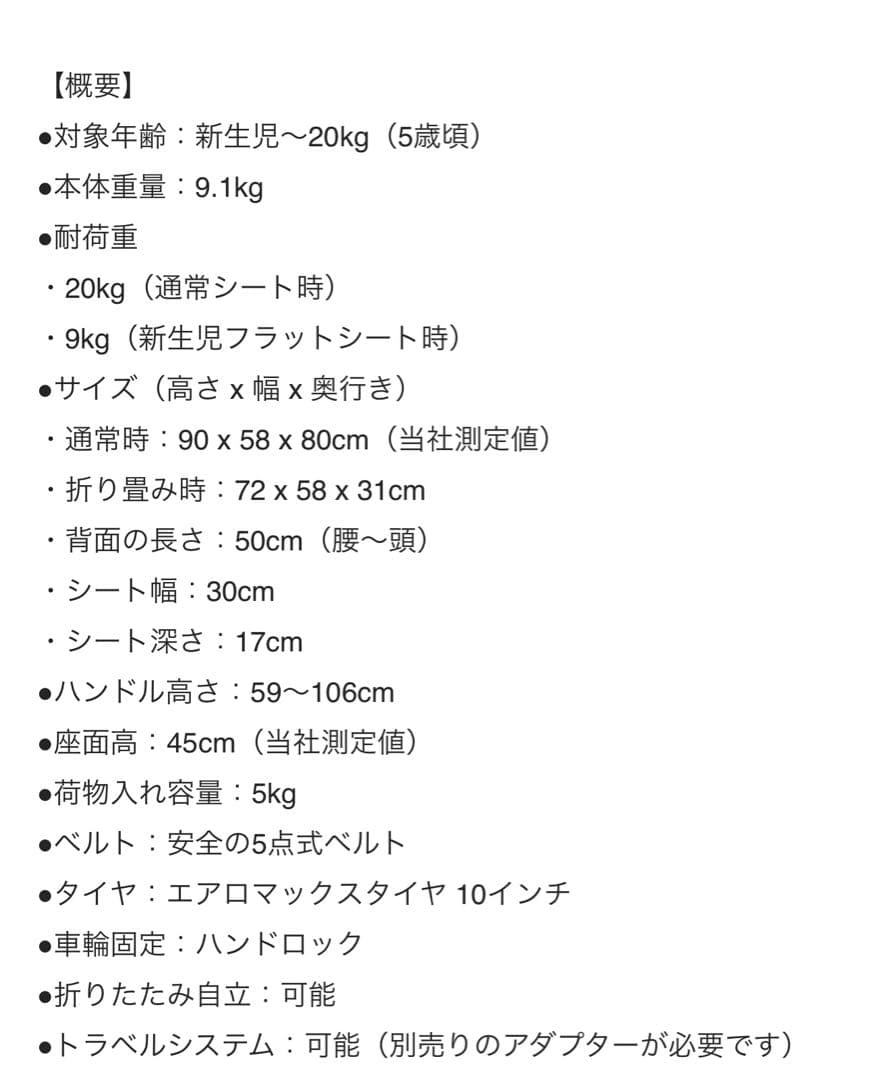 【概要】
●対象年齢：新生児〜20kg（5歳頃）
●本体重量：9.1kg
●耐荷重
・20kg（通常シート時）
・9kg（新生児フラットシート時）
●サイズ（高さ x 幅 x 奥行き）
・通常時：90 x 58 x 80cm（当社測定値）
・折り畳み時：72 x 58 x 31cm
・背面の長さ：50cm（腰〜頭）
・シート幅：30cm
・シート深さ：17cm
●ハンドル高さ：59〜106cm
●座面高：45cm（当社測定値）
●荷物入れ容量：5kg
●ベルト：安全の5点式ベルト
●タイヤ：エアロマックスタイヤ 10インチ
●車輪固定：ハンドロック
●折りたたみ自立：可能
●トラベルシステム：可能（別売りのアダプターが必要です）